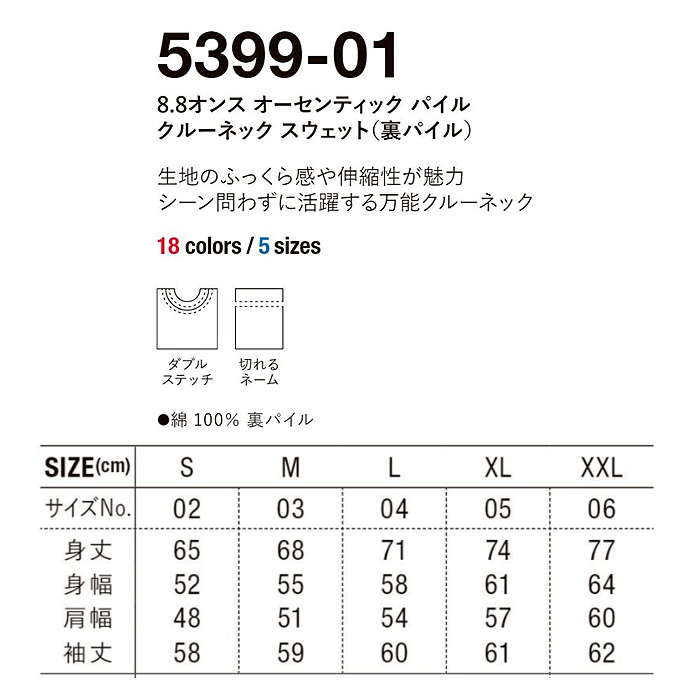 5399-01

8.8オンス オーセンティック パイル クルーネック スウェット(裏パイル)

生地のふっくら感や伸縮性が魅力
シーン問わずに活躍する万能クルーネック

18 colors / 5 sizes

ダブル
ステッチ

切れる
ネーム

●綿 100% 裏パイル

| SIZE(cm) | S | M | L | XL | XXL |
|---|---|---|---|---|---|
| サイズNo. | 02 | 03 | 04 | 05 | 06 |
| 身丈 | 65 | 68 | 71 | 74 | 77 |
| 身幅 | 52 | 55 | 58 | 61 | 64 |
| 肩幅 | 48 | 51 | 54 | 57 | 60 |
| 袖丈 | 58 | 59 | 60 | 61 | 62 |